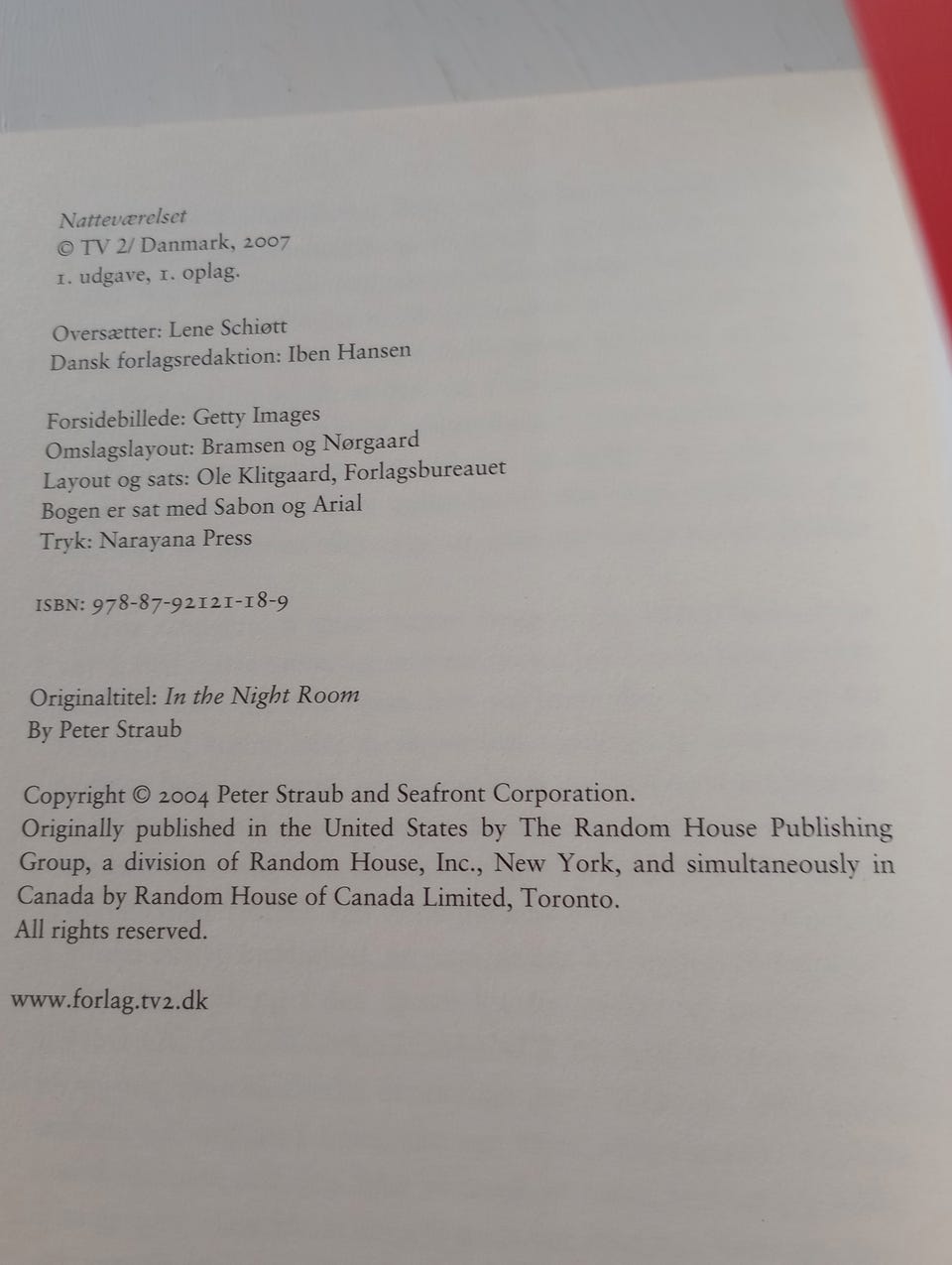 Natteværelset
© TV 2/ Danmark, 2007
1. udgave, 1. oplag.

Oversætter: Lene Schiøtt
Dansk forlagsredaktion: Iben Hansen

Forsidebillede: Getty Images
Omslagslayout: Bramsen og Nørgaard
Layout og sats: Ole Klitgaard, Forlagsbureauet
Bogen er sat med Sabon og Arial
Tryk: Narayana Press

ISBN: 978-87-92121-18-9

Originaltitel: In the Night Room
By Peter Straub

Copyright © 2004 Peter Straub and Seafront Corporation.
Originally published in the United States by The Random House Publishing Group, a division of Random House, Inc., New York, and simultaneously in Canada by Random House of Canada Limited, Toronto.
All rights reserved.

www.forlag.tv2.dk